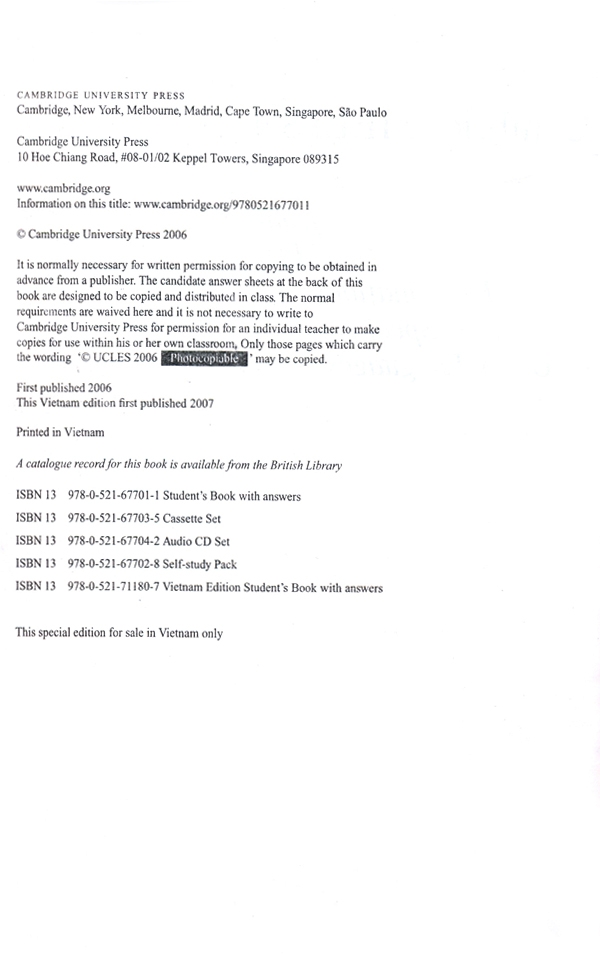 CAMBRIDGE UNIVERSITY PRESS
Cambridge, New York, Melbourne, Madrid, Cape Town, Singapore, São Paulo

Cambridge University Press
10 Hoe Chiang Road, #08-01/02 Keppel Towers, Singapore 089315

www.cambridge.org
Information on this title: www.cambridge.org/9780521677011

© Cambridge University Press 2006

It is normally necessary for written permission for copying to be obtained in advance from a publisher. The candidate answer sheets at the back of this book are designed to be copied and distributed in class. The normal requirements are waived here and it is not necessary to write to Cambridge University Press for permission for an individual teacher to make copies for use within his or her own classroom. Only those pages which carry the wording '© UCLES 2006 Photocopiable ' may be copied.

First published 2006
This Vietnam edition first published 2007

Printed in Vietnam

A catalogue record for this book is available from the British Library

ISBN 13 978-0-521-67701-1 Student's Book with answers
ISBN 13 978-0-521-67703-5 Cassette Set
ISBN 13 978-0-521-67704-2 Audio CD Set
ISBN 13 978-0-521-67702-8 Self-study Pack
ISBN 13 978-0-521-71180-7 Vietnam Edition Student's Book with answers

This special edition for sale in Vietnam only